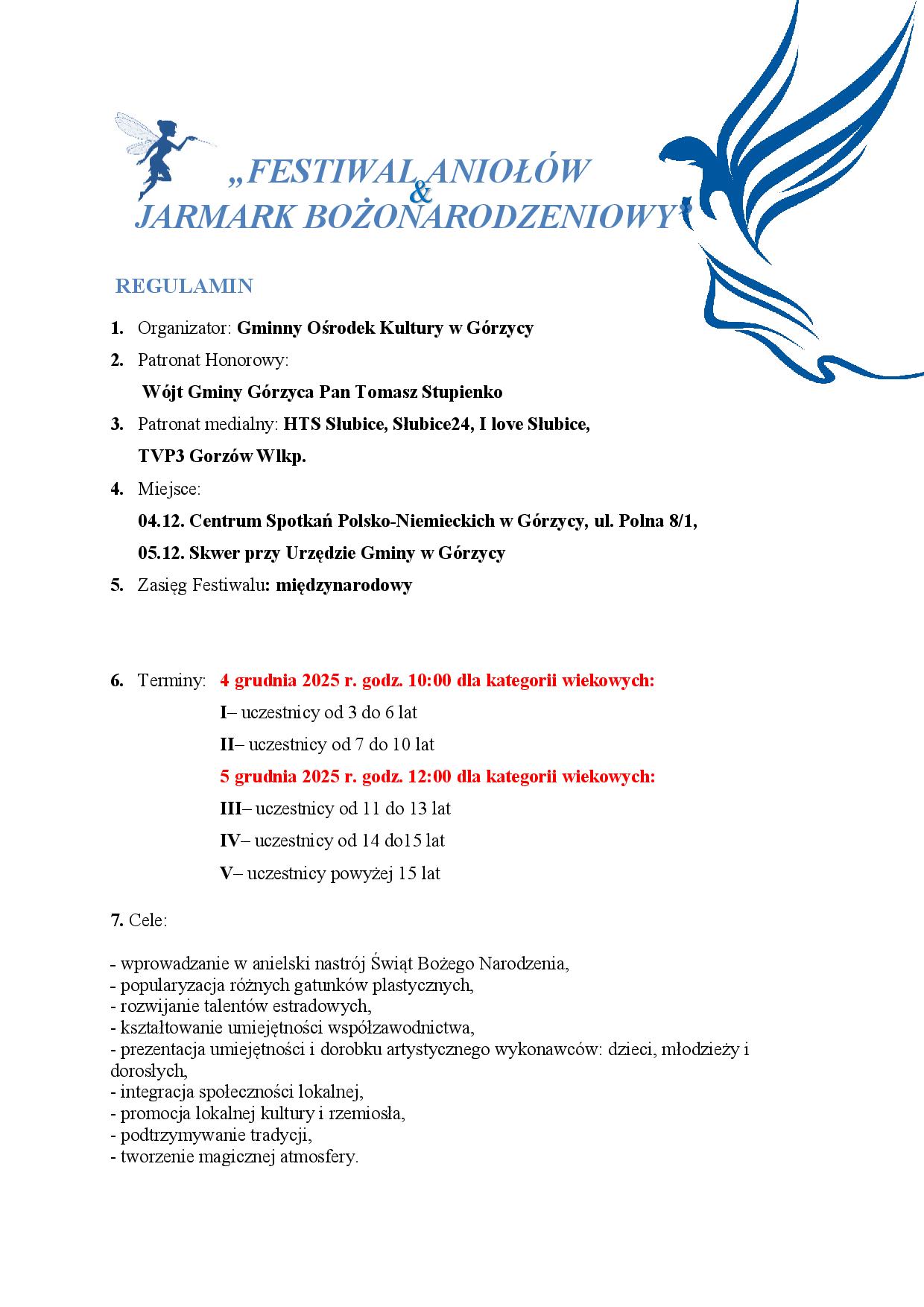 „FESTIWAL ANIOŁÓW
&
JARMARK BOŻONARODZENIOWY"

REGULAMIN

1. Organizator: Gminny Ośrodek Kultury w Górzycy

2. Patronat Honorowy:
Wójt Gminy Górzyca Pan Tomasz Stupienko

3. Patronat medialny: HTS Słubice, Słubice24, I love Słubice, TVP3 Gorzów Wlkp.

4. Miejsce:
04.12. Centrum Spotkań Polsko-Niemieckich w Górzycy, ul. Polna 8/1,
05.12. Skwer przy Urzędzie Gminy w Górzycy

5. Zasięg Festiwalu: międzynarodowy

6. Terminy: 4 grudnia 2025 r. godz. 10:00 dla kategorii wiekowych:
I– uczestnicy od 3 do 6 lat
II– uczestnicy od 7 do 10 lat
5 grudnia 2025 r. godz. 12:00 dla kategorii wiekowych:
III– uczestnicy od 11 do 13 lat
IV– uczestnicy od 14 do15 lat
V– uczestnicy powyżej 15 lat

7. Cele:

- wprowadzanie w anielski nastrój Świąt Bożego Narodzenia,
- popularyzacja różnych gatunków plastycznych,
- rozwijanie talentów estradowych,
- kształtowanie umiejętności współzawodnictwa,
- prezentacja umiejętności i dorobku artystycznego wykonawców: dzieci, młodzieży i dorosłych,
- integracja społeczności lokalnej,
- promocja lokalnej kultury i rzemiosła,
- podtrzymywanie tradycji,
- tworzenie magicznej atmosfery.